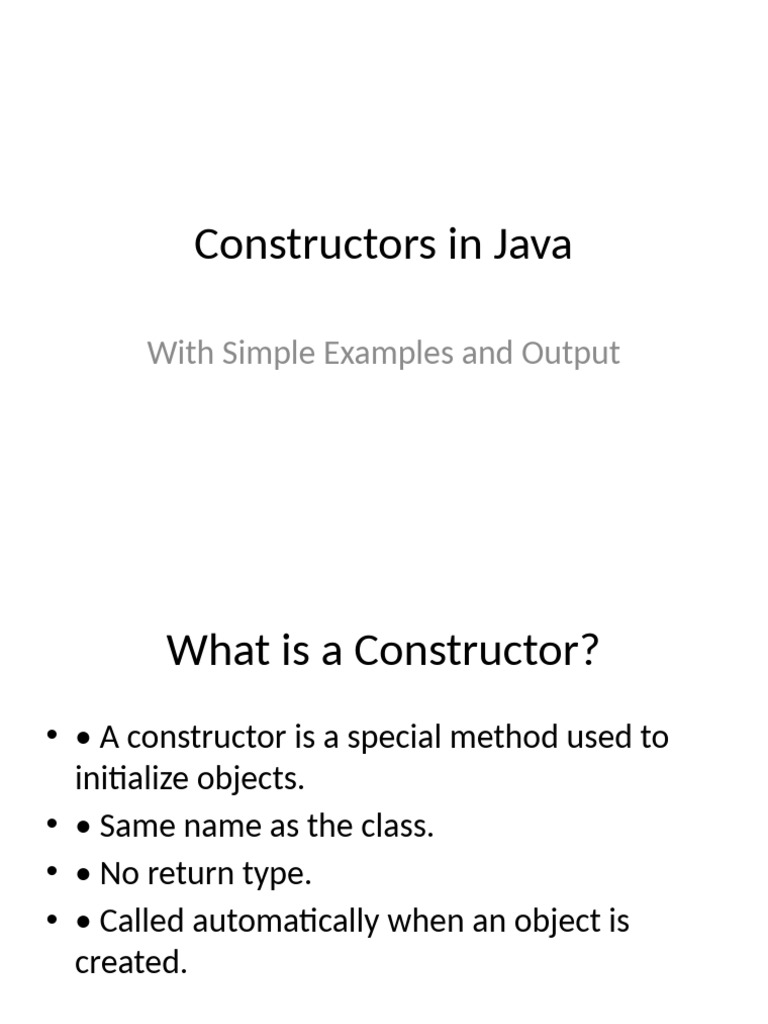 Constructors in Java

With Simple Examples and Output

What is a Constructor?

• • A constructor is a special method used to initialize objects.
• • Same name as the class.
• • No return type.
• • Called automatically when an object is created.